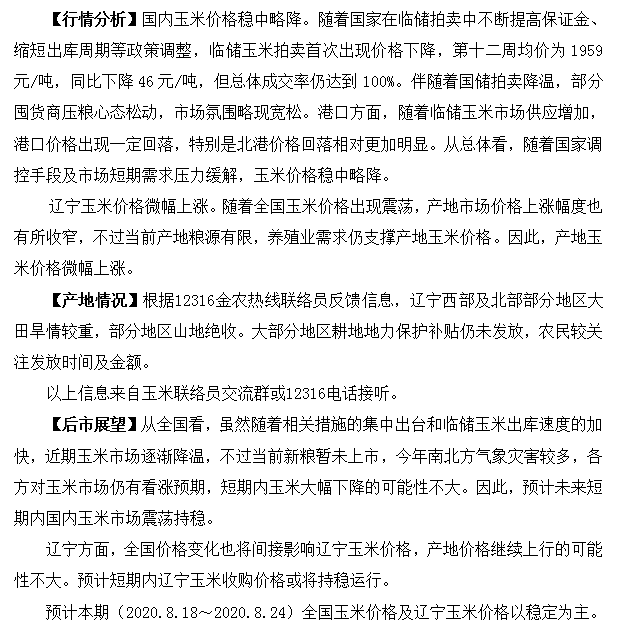 【行情分析】国内玉米价格稳中略降。随着国家在临储拍卖中不断提高保证金、缩短出库周期等政策调整，临储玉米拍卖首次出现价格下降，第十二周均价为 1959 元/吨，同比下降 46 元/吨，但总体成交率仍达到 100%。伴随着国储拍卖降温，部分囤货商压粮心态松动，市场氛围略现宽松。港口方面，随着临储玉米市场供应增加，港口价格出现一定回落，特别是北港价格回落相对更加明显。从总体看，随着国家调控手段及市场短期需求压力缓解，玉米价格稳中略降。

辽宁玉米价格微幅上涨。随着全国玉米价格出现震荡，产地市场价格上涨幅度也有所收窄，不过当前产地粮源有限，养殖业需求仍支撑产地玉米价格。因此，产地玉米价格微幅上涨。

【产地情况】根据12316金农热线联络员反馈信息，辽宁西部及北部部分地区大田旱情较重，部分地区山地绝收。大部分地区耕地地力保护补贴仍未发放，农民较关注发放时间及金额。

以上信息来自玉米联络员交流群或12316电话接听。

【后市展望】从全国看，虽然随着相关措施的集中出台和临储玉米出库速度的加快，近期玉米市场逐渐降温，不过当前新粮暂未上市，今年南北方气象灾害较多，各方对玉米市场仍有看涨预期，短期内玉米大幅下降的可能性不大。因此，预计未来短期内国内玉米市场震荡持稳。

辽宁方面，全国价格变化也将间接影响辽宁玉米价格，产地价格继续上行的可能性不大。预计短期内辽宁玉米收购价格或将持稳运行。

预计本期（2020.8.18～2020.8.24）全国玉米价格及辽宁玉米价格以稳定为主。